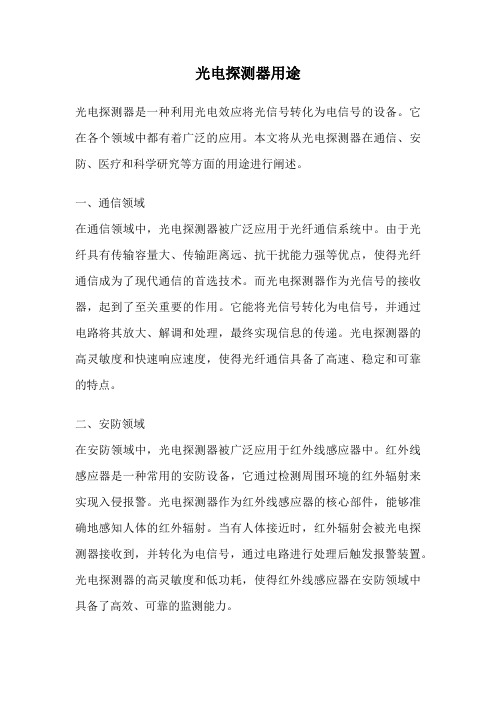 光电探测器用途

光电探测器是一种利用光电效应将光信号转化为电信号的设备。它在各个领域中都有着广泛的应用。本文将从光电探测器在通信、安防、医疗和科学研究等方面的用途进行阐述。

一、通信领域
在通信领域中，光电探测器被广泛应用于光纤通信系统中。由于光纤具有传输容量大、传输距离远、抗干扰能力强等优点，使得光纤通信成为了现代通信的首选技术。而光电探测器作为光信号的接收器，起到了至关重要的作用。它能将光信号转化为电信号，并通过电路将其放大、解调和处理，最终实现信息的传递。光电探测器的高灵敏度和快速响应速度，使得光纤通信具备了高速、稳定和可靠的特点。

二、安防领域
在安防领域中，光电探测器被广泛应用于红外线感应器中。红外线感应器是一种常用的安防设备，它通过检测周围环境的红外辐射来实现入侵报警。光电探测器作为红外线感应器的核心部件，能够准确地感知人体的红外辐射。当有人体接近时，红外辐射会被光电探测器接收到，并转化为电信号，通过电路进行处理后触发报警装置。光电探测器的高灵敏度和低功耗，使得红外线感应器在安防领域中具备了高效、可靠的监测能力。